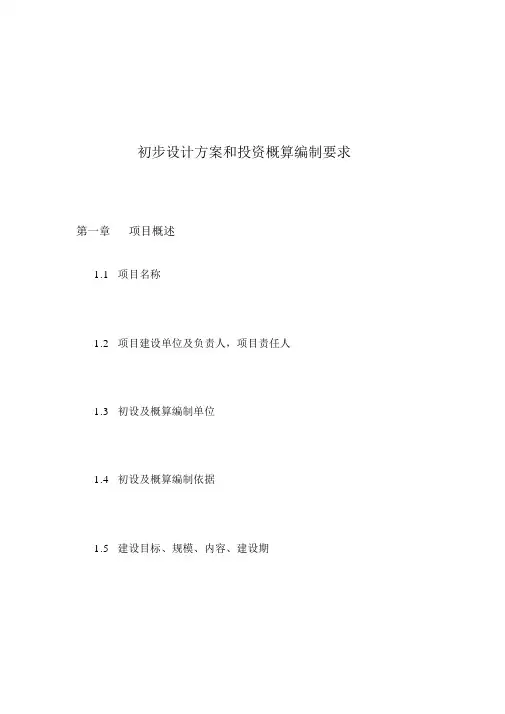 初步设计方案和投资概算编制要求

第一章　项目概述

1.1 项目名称

1.2 项目建设单位及负责人，项目责任人

1.3 初设及概算编制单位

1.4 初设及概算编制依据

1.5 建设目标、规模、内容、建设期